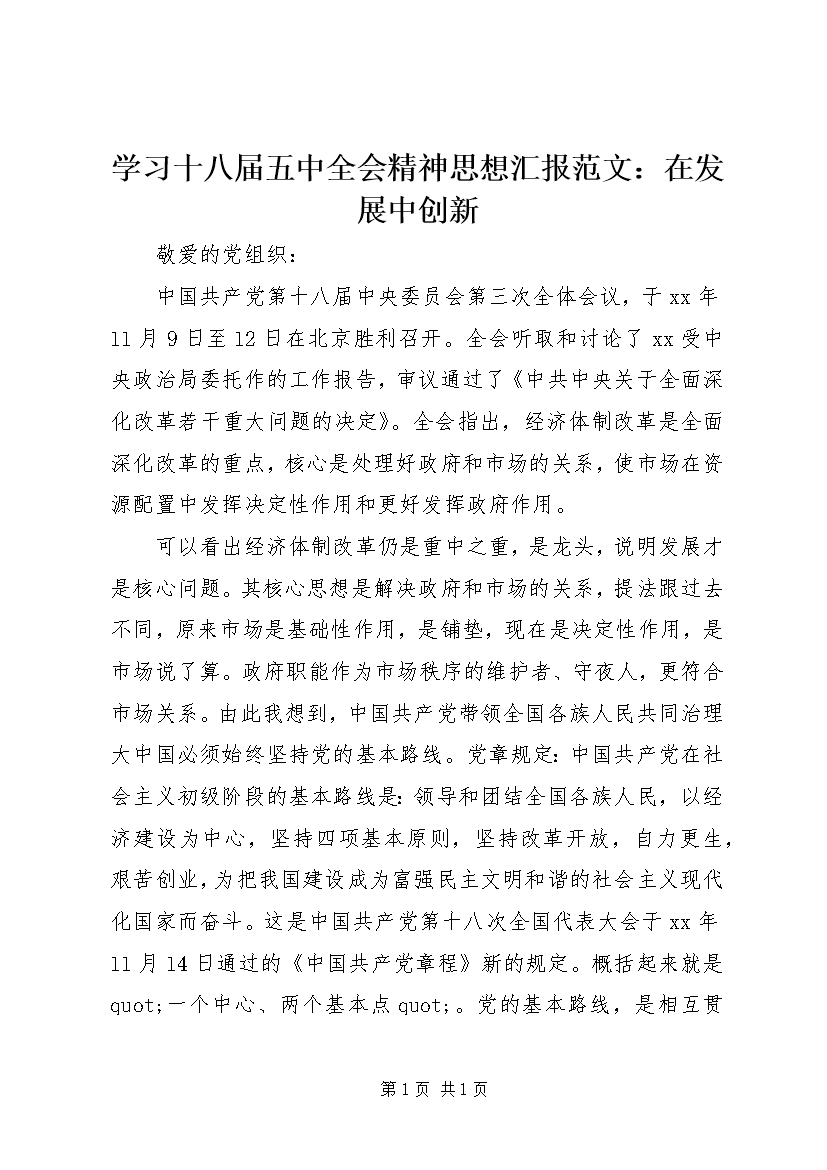 学习十八届五中全会精神思想汇报范文：在发展中创新

敬爱的党组织：

中国共产党第十八届中央委员会第三次全体会议，于xx年11月9日至12日在北京胜利召开。全会听取和讨论了xx受中央政治局委托作的工作报告，审议通过了《中共中央关于全面深化改革若干重大问题的决定》。全会指出，经济体制改革是全面深化改革的重点，核心是处理好政府和市场的关系，使市场在资源配置中发挥决定性作用和更好发挥政府作用。

可以看出经济体制改革仍是重中之重，是龙头，说明发展才是核心问题。其核心思想是解决政府和市场的关系，提法跟过去不同，原来市场是基础性作用，是铺垫，现在是决定性作用，是市场说了算。政府职能作为市场秩序的维护者、守夜人，更符合市场关系。由此我想到，中国共产党带领全国各族人民共同治理大中国必须始终坚持党的基本路线。党章规定：中国共产党在社会主义初级阶段的基本路线是：领导和团结全国各族人民，以经济建设为中心，坚持四项基本原则，坚持改革开放，自力更生，艰苦创业，为把我国建设成为富强民主文明和谐的社会主义现代化国家而奋斗。这是中国共产党第十八次全国代表大会于xx年11月14日通过的《中国共产党章程》新的规定。概括起来就是quot;一个中心、两个基本点quot;。党的基本路线，是相互贯

第1页 共1页